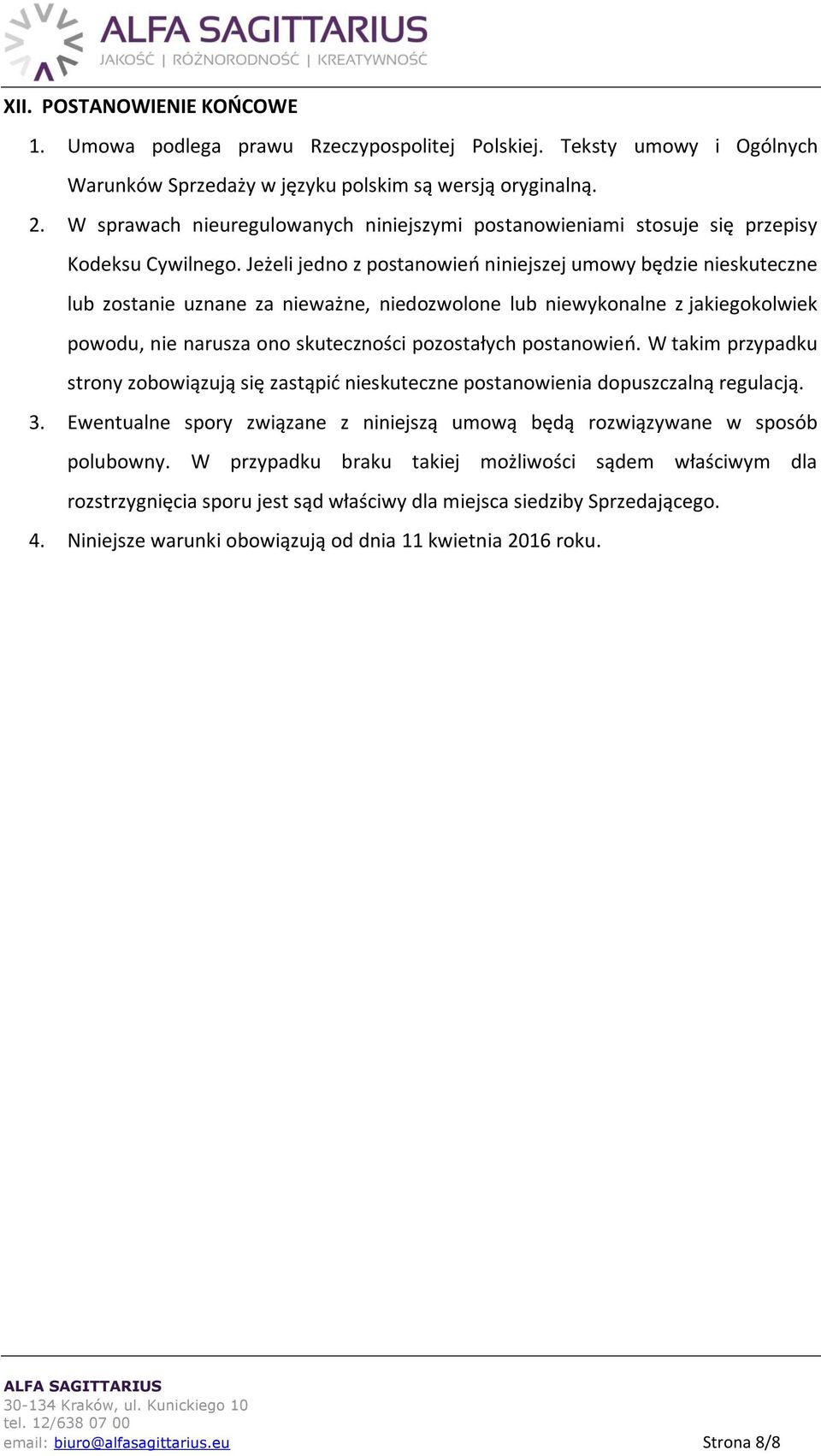 ALFA SAGITTARIUS
JAKOŚĆ | RÓŻNORODNOŚĆ | KREATYWNOŚĆ

XII. POSTANOWIENIE KOŃCOWE

1. Umowa podlega prawu Rzeczypospolitej Polskiej. Teksty umowy i Ogólnych Warunków Sprzedaży w języku polskim są wersją oryginalną.

2. W sprawach nieuregulowanych niniejszymi postanowieniami stosuje się przepisy Kodeksu Cywilnego. Jeżeli jedno z postanowień niniejszej umowy będzie nieskuteczne lub zostanie uznane za nieważne, niedozwolone lub niewykonalne z jakiegokolwiek powodu, nie narusza ono skuteczności pozostałych postanowień. W takim przypadku strony zobowiązują się zastąpić nieskuteczne postanowienia dopuszczalną regulacją.

3. Ewentualne spory związane z niniejszą umową będą rozwiązywane w sposób polubowny. W przypadku braku takiej możliwości sądem właściwym dla rozstrzygnięcia sporu jest sąd właściwy dla miejsca siedziby Sprzedającego.

4. Niniejsze warunki obowiązują od dnia 11 kwietnia 2016 roku.

ALFA SAGITTARIUS
30-134 Kraków, ul. Kunickiego 10
tel. 12/638 07 00
email: biuro@alfasagittarius.eu

Strona 8/8